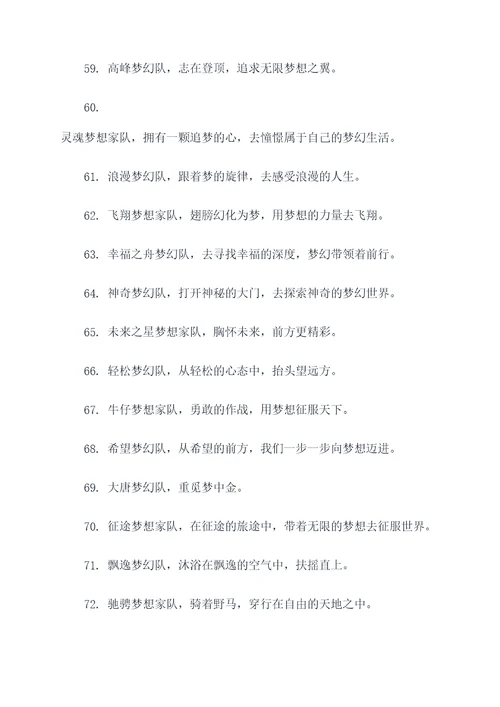 59. 高峰梦幻队，志在登顶，追求无限梦想之翼。

60.

灵魂梦想家队，拥有一颗追梦的心，去憧憬属于自己的梦幻生活。

61. 浪漫梦幻队，跟着梦的旋律，去感受浪漫的人生。

62. 飞翔梦想家队，翅膀幻化为梦，用梦想的力量去飞翔。

63. 幸福之舟梦幻队，去寻找幸福的深度，梦幻带领着前行。

64. 神奇梦幻队，打开神秘的大门，去探索神奇的梦幻世界。

65. 未来之星梦想家队，胸怀未来，前方更精彩。

66. 轻松梦幻队，从轻松的心态中，抬头望远方。

67. 牛仔梦想家队，勇敢的作战，用梦想征服天下。

68. 希望梦幻队，从希望的前方，我们一步一步向梦想迈进。

69. 大唐梦幻队，重觅梦中金。

70. 征途梦想家队，在征途的旅途中，带着无限的梦想去征服世界。

71. 飘逸梦幻队，沐浴在飘逸的空气中，扶摇直上。

72. 驰骋梦想家队，骑着野马，穿行在自由的天地之中。